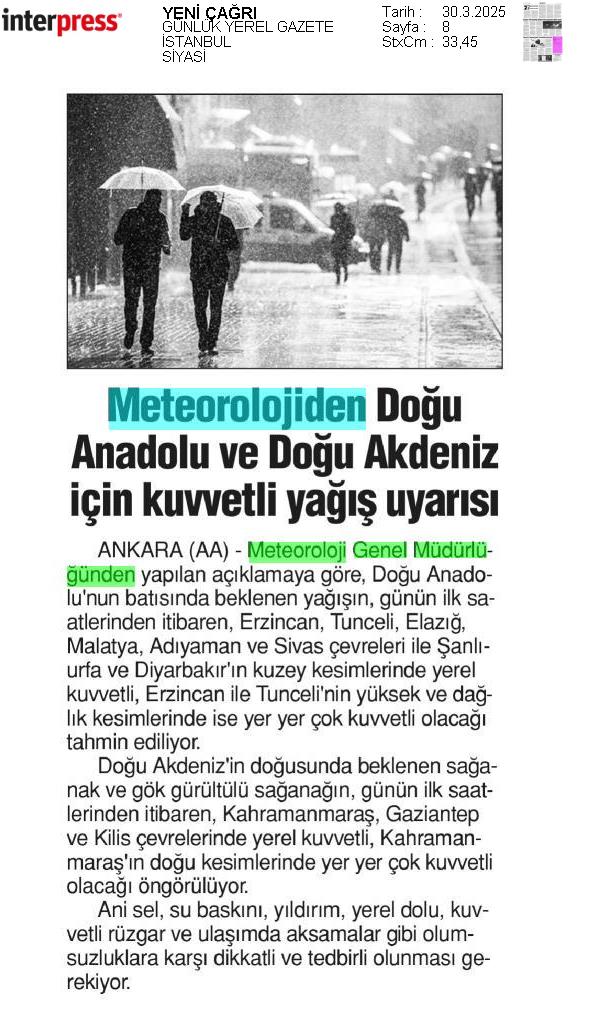 interpress

YENİ ÇAĞRI
GÜNLÜK YEREL GAZETE
İSTANBUL
SİYASİ

Tarih : 30.3.2025
Sayfa : 8
StxCm : 33,45

Meteorolojiden Doğu Anadolu ve Doğu Akdeniz için kuvvetli yağış uyarısı

ANKARA (AA) - Meteoroloji Genel Müdürlüğünden yapılan açıklamaya göre, Doğu Anadolu'nun batısında beklenen yağışın, günün ilk saatlerinden itibaren, Erzincan, Tunceli, Elazığ, Malatya, Adıyaman ve Sivas çevreleri ile Şanlıurfa ve Diyarbakır'ın kuzey kesimlerinde yerel kuvvetli, Erzincan ile Tunceli'nin yüksek ve dağlık kesimlerinde ise yer yer çok kuvvetli olacağı tahmin ediliyor.

Doğu Akdeniz'in doğusunda beklenen sağanak ve gök gürültülü sağanağın, günün ilk saatlerinden itibaren, Kahramanmaraş, Gaziantep ve Kilis çevrelerinde yerel kuvvetli, Kahramanmaraş'ın doğu kesimlerinde yer yer çok kuvvetli olacağı öngörülüyor.

Ani sel, su baskını, yıldırım, yerel dolu, kuvvetli rüzgar ve ulaşımda aksamalar gibi olumsuzluklara karşı dikkatli ve tedbirli olunması gerekiyor.